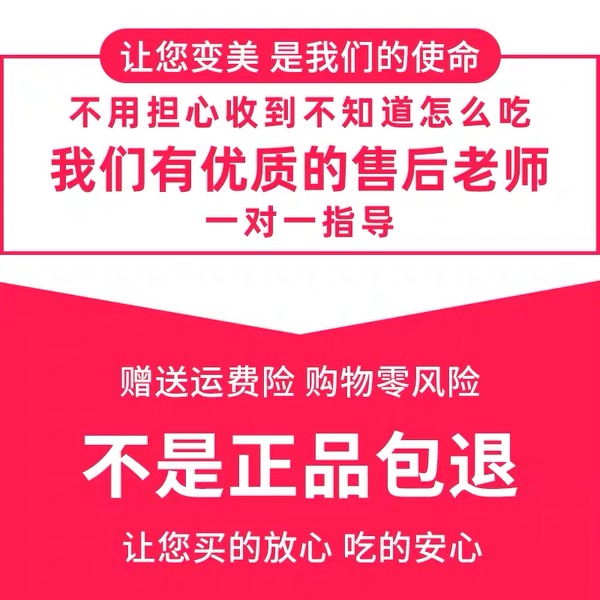 让您变美 是我们的使命

不用担心收到不知道怎么吃
我们有优质的售后老师
一对一指导

赠送运费险 购物零风险

不是正品包退

让您买的放心 吃的安心